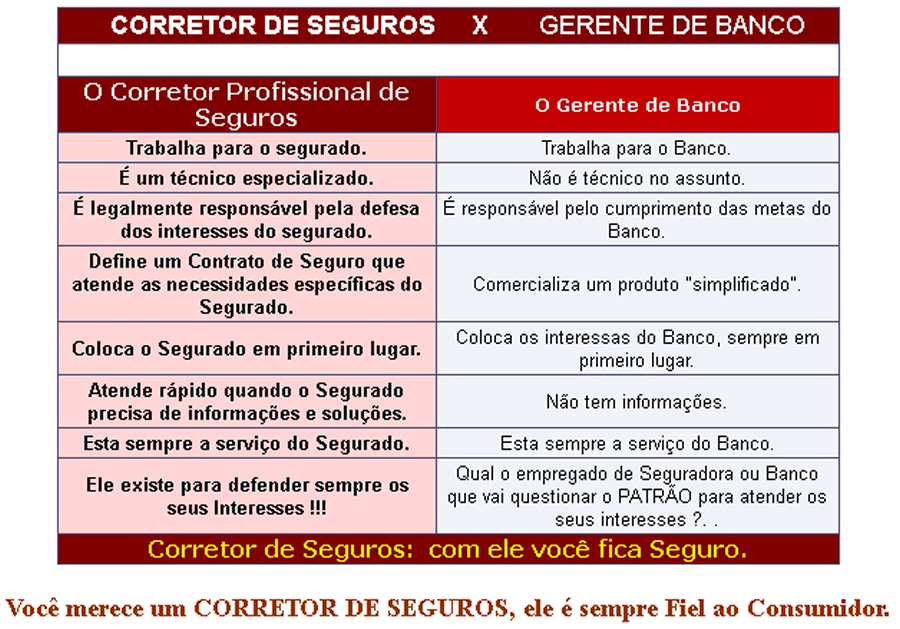 CORRETOR DE SEGUROS X GERENTE DE BANCO

| O Corretor Profissional de Seguros | O Gerente de Banco |
|---|---|
| Trabalha para o segurado. | Trabalha para o Banco. |
| É um técnico especializado. | Não é técnico no assunto. |
| É legalmente responsável pela defesa dos interesses do segurado. | É responsável pelo cumprimento das metas do Banco. |
| Define um Contrato de Seguro que atende as necessidades específicas do Segurado. | Comercializa um produto "simplificado". |
| Coloca o Segurado em primeiro lugar. | Coloca os interessas do Banco, sempre em primeiro lugar. |
| Atende rápido quando o Segurado precisa de informações e soluções. | Não tem informações. |
| Esta sempre a serviço do Segurado. | Esta sempre a serviço do Banco. |
| Ele existe para defender sempre os seus Interesses !!! | Qual o empregado de Seguradora ou Banco que vai questionar o PATRÃO para atender os seus interesses ?. . |

Corretor de Seguros: com ele você fica Seguro.

Você merece um CORRETOR DE SEGUROS, ele é sempre Fiel ao Consumidor.